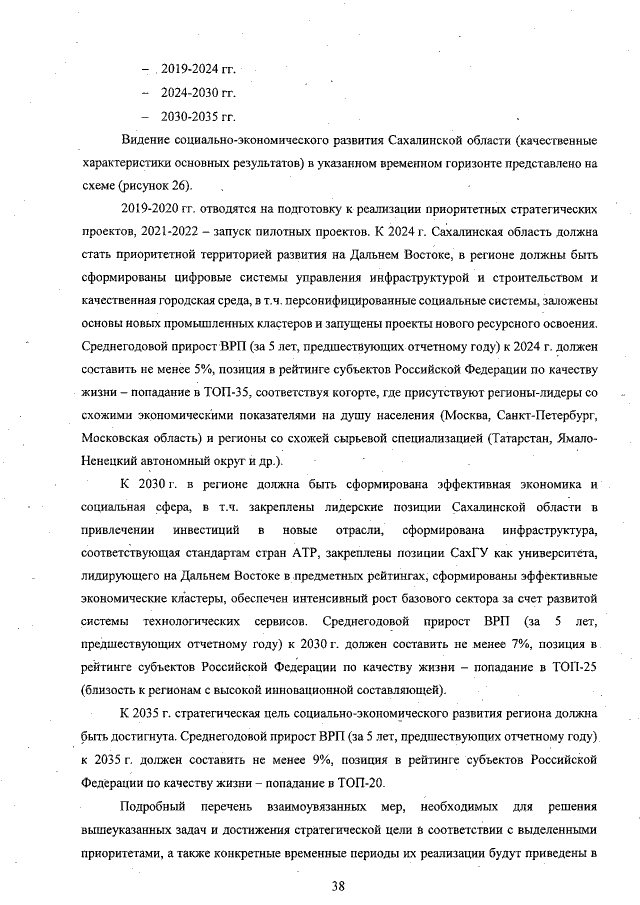 – 2019-2024 гг.
– 2024-2030 гг.
– 2030-2035 гг.

Видение социально-экономического развития Сахалинской области (качественные характеристики основных результатов) в указанном временном горизонте представлено на схеме (рисунок 26).

2019-2020 гг. отводятся на подготовку к реализации приоритетных стратегических проектов, 2021-2022 – запуск пилотных проектов. К 2024 г. Сахалинская область должна стать приоритетной территорией развития на Дальнем Востоке, в регионе должны быть сформированы цифровые системы управления инфраструктурой и строительством и качественная городская среда, в т.ч. персонифицированные социальные системы, заложены основы новых промышленных кластеров и запущены проекты нового ресурсного освоения. Среднегодовой прирост ВРП (за 5 лет, предшествующих отчетному году) к 2024 г. должен составить не менее 5%, позиция в рейтинге субъектов Российской Федерации по качеству жизни – попадание в ТОП-35, соответствуя когорте, где присутствуют регионы-лидеры со схожими экономическими показателями на душу населения (Москва, Санкт-Петербург, Московская область) и регионы со схожей сырьевой специализацией (Татарстан, Ямало-Ненецкий автономный округ и др.).

К 2030 г. в регионе должна быть сформирована эффективная экономика и социальная сфера, в т.ч. закреплены лидерские позиции Сахалинской области в привлечении инвестиций в новые отрасли, сформирована инфраструктура, соответствующая стандартам стран АТР, закреплены позиции СахГУ как университета, лидирующего на Дальнем Востоке в предметных рейтингах, сформированы эффективные экономические кластеры, обеспечен интенсивный рост базового сектора за счет развитой системы технологических сервисов. Среднегодовой прирост ВРП (за 5 лет, предшествующих отчетному году) к 2030 г. должен составить не менее 7%, позиция в рейтинге субъектов Российской Федерации по качеству жизни – попадание в ТОП-25 (близость к регионам с высокой инновационной составляющей).

К 2035 г. стратегическая цель социально-экономического развития региона должна быть достигнута. Среднегодовой прирост ВРП (за 5 лет, предшествующих отчетному году) к 2035 г. должен составить не менее 9%, позиция в рейтинге субъектов Российской Федерации по качеству жизни – попадание в ТОП-20.

Подробный перечень взаимоувязанных мер, необходимых для решения вышеуказанных задач и достижения стратегической цели в соответствии с выделенными приоритетами, а также конкретные временные периоды их реализации будут приведены в

38